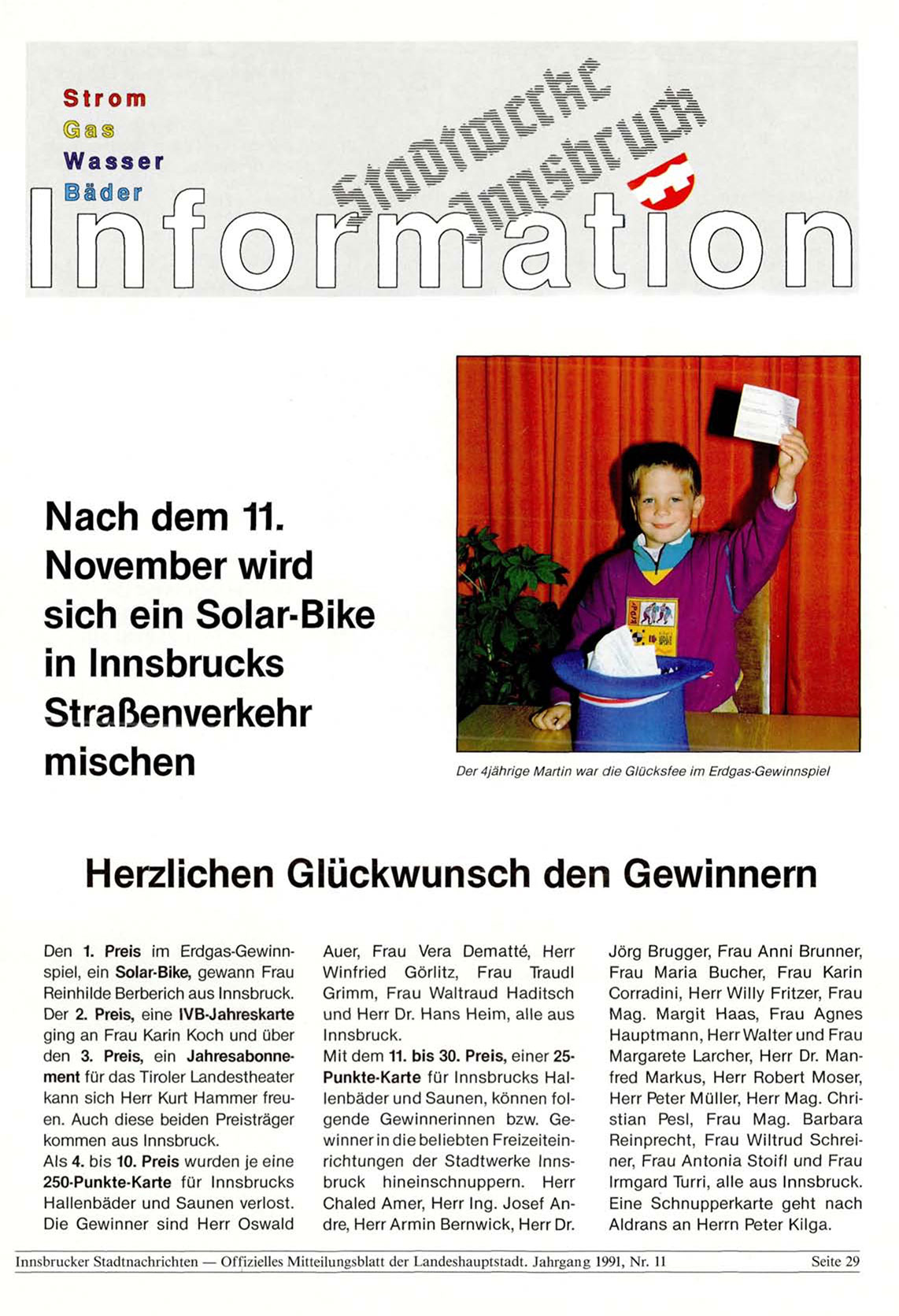 Strom
Gas
Wasser
Bäder

Stadtwerke Innsbruck

Information

Nach dem 11. November wird sich ein Solar-Bike in Innsbrucks Straßenverkehr mischen

Der 4jährige Martin war die Glücksfee im Erdgas-Gewinnspiel

Herzlichen Glückwunsch den Gewinnern

Den 1. Preis im Erdgas-Gewinnspiel, ein Solar-Bike, gewann Frau Reinhilde Berberich aus Innsbruck. Der 2. Preis, eine IVB-Jahreskarte ging an Frau Karin Koch und über den 3. Preis, ein Jahresabonnement für das Tiroler Landestheater kann sich Herr Kurt Hammer freuen. Auch diese beiden Preisträger kommen aus Innsbruck.
Als 4. bis 10. Preis wurden je eine 250-Punkte-Karte für Innsbrucks Hallenbäder und Saunen verlost. Die Gewinner sind Herr Oswald Auer, Frau Vera Dematté, Herr Winfried Görlitz, Frau Traudl Grimm, Frau Waltraud Haditsch und Herr Dr. Hans Heim, alle aus Innsbruck.
Mit dem 11. bis 30. Preis, einer 25-Punkte-Karte für Innsbrucks Hallenbäder und Saunen, können folgende Gewinnerinnen bzw. Gewinner in die beliebten Freizeiteinrichtungen der Stadtwerke Innsbruck hineinschnuppern. Herr Chaled Amer, Herr Ing. Josef Andre, Herr Armin Bernwick, Herr Dr. Jörg Brugger, Frau Anni Brunner, Frau Maria Bucher, Frau Karin Corradini, Herr Willy Fritzer, Frau Mag. Margit Haas, Frau Agnes Hauptmann, Herr Walter und Frau Margarete Larcher, Herr Dr. Manfred Markus, Herr Robert Moser, Herr Peter Müller, Herr Mag. Christian Pesl, Frau Mag. Barbara Reinprecht, Frau Wiltrud Schreiner, Frau Antonia Stoifl und Frau Irmgard Turri, alle aus Innsbruck. Eine Schnupperkarte geht nach Aldrans an Herrn Peter Kilga.

Innsbrucker Stadtnachrichten — Offizielles Mitteilungsblatt der Landeshauptstadt. Jahrgang 1991, Nr. 11 Seite 29